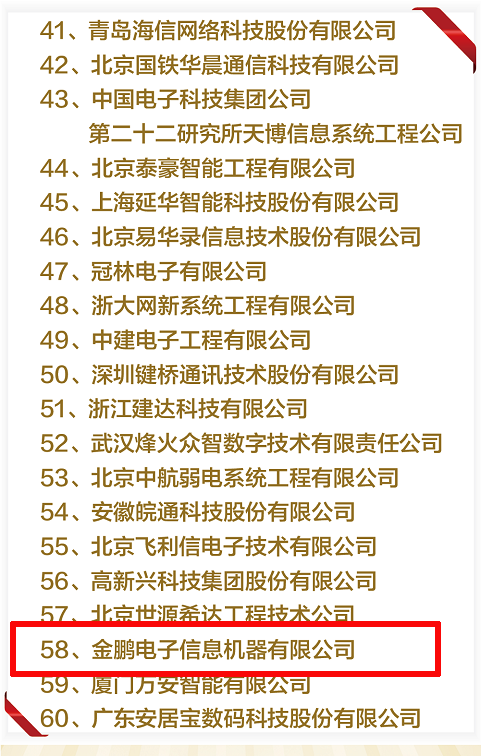 41、青岛海信网络科技股份有限公司
42、北京国铁华晨通信科技有限公司
43、中国电子科技集团公司
第二十二研究所天博信息系统工程公司
44、北京泰豪智能工程有限公司
45、上海延华智能科技股份有限公司
46、北京易华录信息技术股份有限公司
47、冠林电子有限公司
48、浙大网新系统工程有限公司
49、中建电子工程有限公司
50、深圳键桥通讯技术股份有限公司
51、浙江建达科技有限公司
52、武汉烽火众智数字技术有限责任公司
53、北京中航弱电系统工程有限公司
54、安徽皖通科技股份有限公司
55、北京飞利信电子技术有限公司
56、高新兴科技集团股份有限公司
57、北京世源希达工程技术公司
58、金鹏电子信息机器有限公司
59、厦门万安智能有限公司
60、广东安居宝数码科技股份有限公司